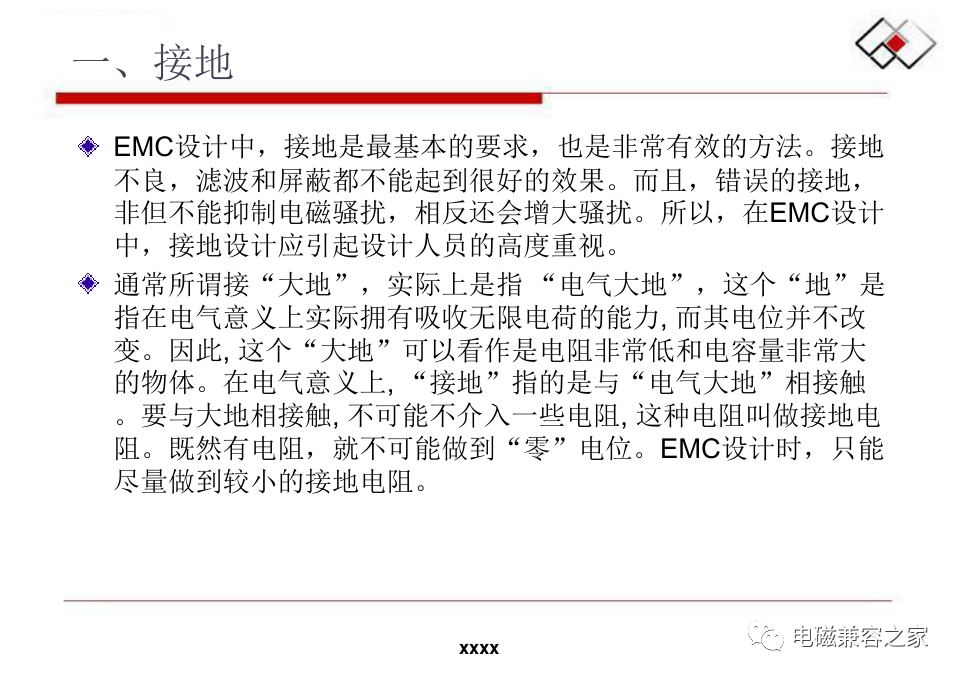 一、接地

EMC设计中，接地是最基本的要求，也是非常有效的方法。接地不良，滤波和屏蔽都不能起到很好的效果。而且，错误的接地，非但不能抑制电磁骚扰，相反还会增大骚扰。所以，在EMC设计中，接地设计应引起设计人员的高度重视。

通常所谓接“大地”，实际上是指 “电气大地”，这个“地”是指在电气意义上实际拥有吸收无限电荷的能力, 而其电位并不改变。因此, 这个“大地”可以看作是电阻非常低和电容量非常大的物体。在电气意义上, “接地”指的是与“电气大地”相接触。要与大地相接触, 不可能不介入一些电阻, 这种电阻叫做接地电阻。既然有电阻，就不可能做到“零”电位。EMC设计时，只能尽量做到较小的接地电阻。

xxxx

电磁兼容之家